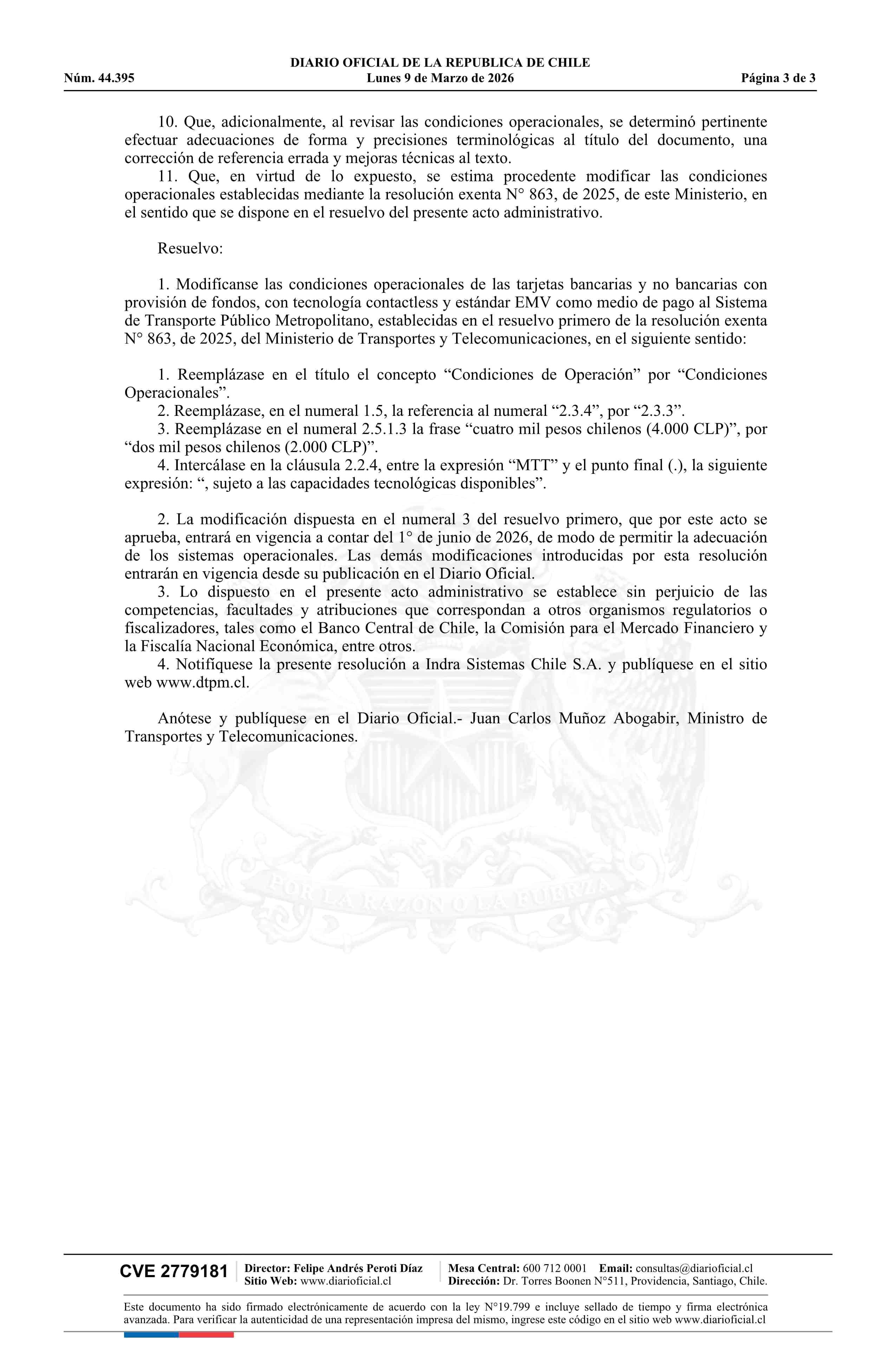 DIARIO OFICIAL DE LA REPUBLICA DE CHILE
Núm. 44.395 Lunes 9 de Marzo de 2026 Página 3 de 3

10. Que, adicionalmente, al revisar las condiciones operacionales, se determinó pertinente efectuar adecuaciones de forma y precisiones terminológicas al título del documento, una corrección de referencia errada y mejoras técnicas al texto.
11. Que, en virtud de lo expuesto, se estima procedente modificar las condiciones operacionales establecidas mediante la resolución exenta N° 863, de 2025, de este Ministerio, en el sentido que se dispone en el resuelvo del presente acto administrativo.

Resuelvo:

1. Modifícanse las condiciones operacionales de las tarjetas bancarias y no bancarias con provisión de fondos, con tecnología contactless y estándar EMV como medio de pago al Sistema de Transporte Público Metropolitano, establecidas en el resuelvo primero de la resolución exenta N° 863, de 2025, del Ministerio de Transportes y Telecomunicaciones, en el siguiente sentido:

1. Reemplázase en el título el concepto “Condiciones de Operación” por “Condiciones Operacionales”.
2. Reemplázase, en el numeral 1.5, la referencia al numeral “2.3.4”, por “2.3.3”.
3. Reemplázase en el numeral 2.5.1.3 la frase “cuatro mil pesos chilenos (4.000 CLP)”, por “dos mil pesos chilenos (2.000 CLP)”.
4. Intercálase en la cláusula 2.2.4, entre la expresión “MTT” y el punto final (.), la siguiente expresión: “, sujeto a las capacidades tecnológicas disponibles”.

2. La modificación dispuesta en el numeral 3 del resuelvo primero, que por este acto se aprueba, entrará en vigencia a contar del 1° de junio de 2026, de modo de permitir la adecuación de los sistemas operacionales. Las demás modificaciones introducidas por esta resolución entrarán en vigencia desde su publicación en el Diario Oficial.
3. Lo dispuesto en el presente acto administrativo se establece sin perjuicio de las competencias, facultades y atribuciones que correspondan a otros organismos regulatorios o fiscalizadores, tales como el Banco Central de Chile, la Comisión para el Mercado Financiero y la Fiscalía Nacional Económica, entre otros.
4. Notifíquese la presente resolución a Indra Sistemas Chile S.A. y publíquese en el sitio web www.dtpm.cl.

Anótese y publíquese en el Diario Oficial.- Juan Carlos Muñoz Abogabir, Ministro de Transportes y Telecomunicaciones.

POR LA RAZON O LA FUERZA

CVE 2779181 Director: Felipe Andrés Peroti Díaz Sitio Web: www.diarioficial.cl Mesa Central: 600 712 0001 Email: consultas@diarioficial.cl Dirección: Dr. Torres Boonen N°511, Providencia, Santiago, Chile.

Este documento ha sido firmado electrónicamente de acuerdo con la ley N°19.799 e incluye sellado de tiempo y firma electrónica avanzada. Para verificar la autenticidad de una representación impresa del mismo, ingrese este código en el sitio web www.diarioficial.cl